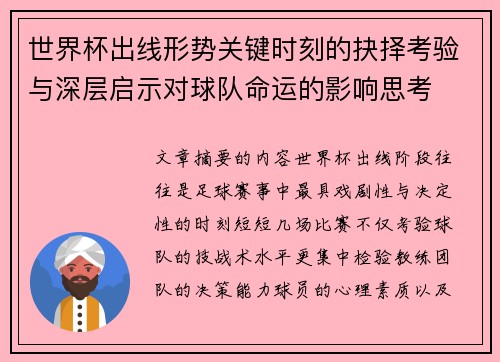 世界杯出线形势关键时刻的抉择考验与深层启示对球队命运的影响思考

文章摘要的内容世界杯出线阶段往往是足球赛事中最具戏剧性与决定性的时刻短短几场比赛不仅考验球队的技战术水平更集中检验教练团队的决策能力球员的心理素质以及